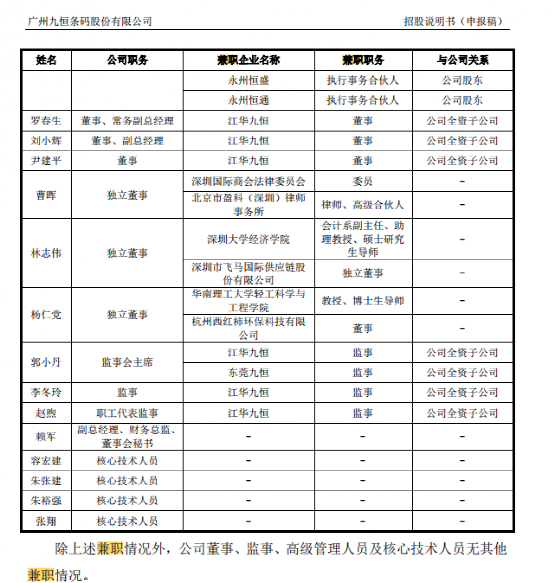 广州九恒条码股份有限公司　　招股说明书（申报稿）

| 姓名 | 公司职务 | 兼职企业名称 | 兼职职务 | 与公司关系 |
|---|---|---|---|---|
| | | 永州恒盛 | 执行事务合伙人 | 公司股东 |
| | | 永州恒通 | 执行事务合伙人 | 公司股东 |
| 罗春生 | 董事、常务副总经理 | 江华九恒 | 董事 | 公司全资子公司 |
| 刘小辉 | 董事、副总经理 | 江华九恒 | 董事 | 公司全资子公司 |
| 尹建平 | 董事 | 江华九恒 | 董事 | 公司全资子公司 |
| 曹晖 | 独立董事 | 深圳国际商会法律委员会 | 委员 | - |
| | | 北京市盈科（深圳）律师事务所 | 律师、高级合伙人 | - |
| 林志伟 | 独立董事 | 深圳大学经济学院 | 会计系副主任、助理教授、硕士研究生导师 | - |
| | | 深圳市飞马国际供应链股份有限公司 | 独立董事 | - |
| 杨仁党 | 独立董事 | 华南理工大学轻工科学与工程学院 | 教授、博士生导师 | - |
| | | 杭州西红柿环保科技有限公司 | 董事 | - |
| 郭小丹 | 监事会主席 | 江华九恒 | 监事 | 公司全资子公司 |
| | | 东莞九恒 | 监事 | 公司全资子公司 |
| 李冬玲 | 监事 | 江华九恒 | 监事 | 公司全资子公司 |
| 赵煦 | 职工代表监事 | 江华九恒 | 监事 | 公司全资子公司 |
| 赖军 | 副总经理、财务总监、董事会秘书 | - | - | - |
| 容宏建 | 核心技术人员 | - | - | - |
| 朱张建 | 核心技术人员 | - | - | - |
| 朱裕强 | 核心技术人员 | - | - | - |
| 张翔 | 核心技术人员 | - | - | - |

除上述兼职情况外，公司董事、监事、高级管理人员及核心技术人员无其他兼职情况。